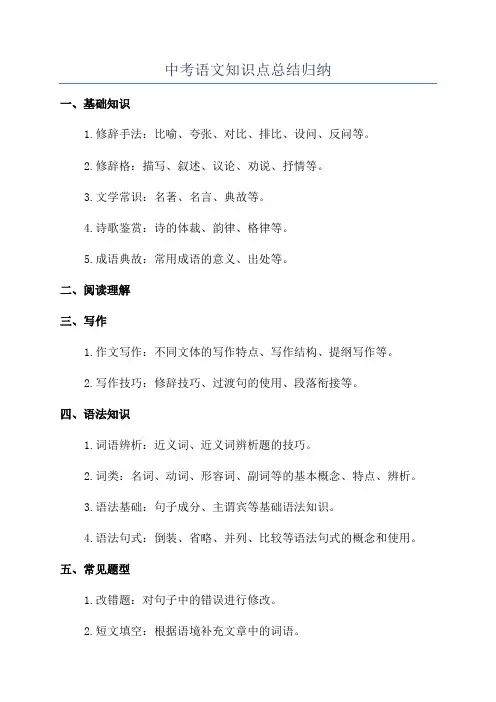 中考语文知识点总结归纳

一、基础知识

1. 修辞手法：比喻、夸张、对比、排比、设问、反问等。

2. 修辞格：描写、叙述、议论、劝说、抒情等。

3. 文学常识：名著、名言、典故等。

4. 诗歌鉴赏：诗的体裁、韵律、格律等。

5. 成语典故：常用成语的意义、出处等。

二、阅读理解

三、写作

1. 作文写作：不同文体的写作特点、写作结构、提纲写作等。

2. 写作技巧：修辞技巧、过渡句的使用、段落衔接等。

四、语法知识

1. 词语辨析：近义词、近义词辨析题的技巧。

2. 词类：名词、动词、形容词、副词等的基本概念、特点、辨析。

3. 语法基础：句子成分、主谓宾等基础语法知识。

4. 语法句式：倒装、省略、并列、比较等语法句式的概念和使用。

五、常见题型

1. 改错题：对句子中的错误进行修改。

2. 短文填空：根据语境补充文章中的词语。